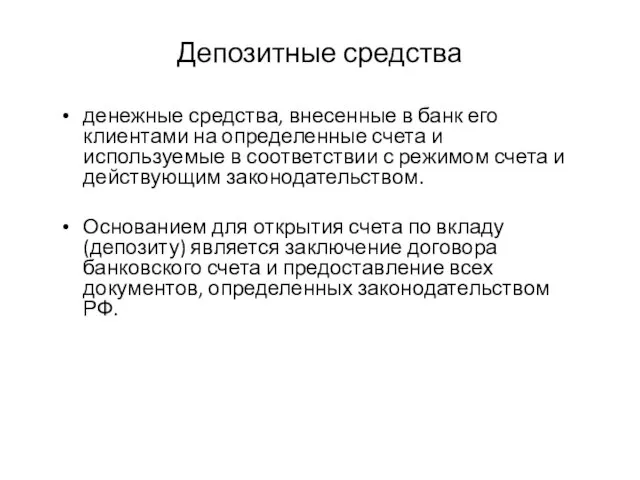 Депозитные средства

• денежные средства, внесенные в банк его клиентами на определенные счета и используемые в соответствии с режимом счета и действующим законодательством.

• Основанием для открытия счета по вкладу (депозиту) является заключение договора банковского счета и предоставление всех документов, определенных законодательством РФ.